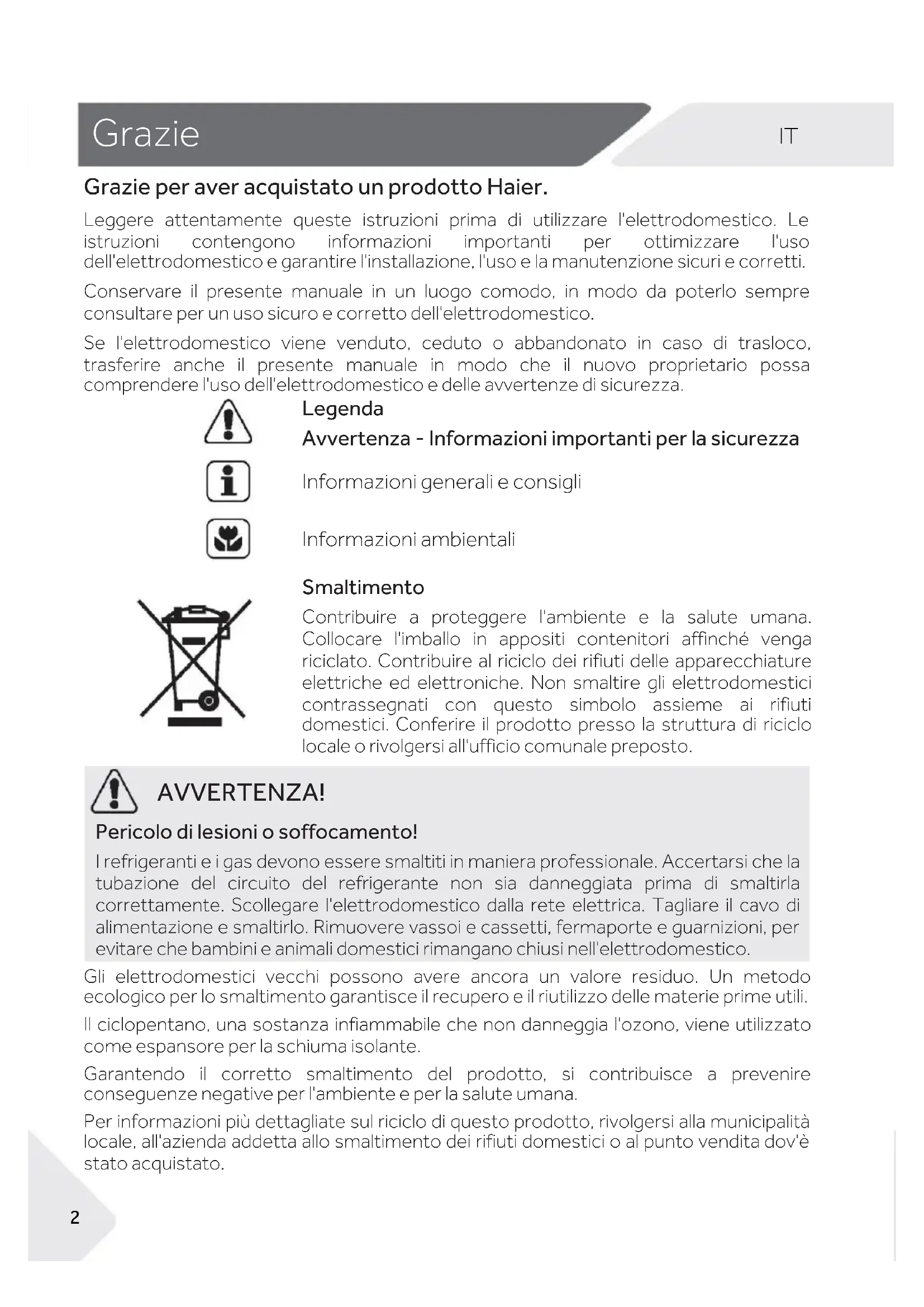 Grazie

IT

Grazie per aver acquistato un prodotto Haier.

Leggere attentamente queste istruzioni prima di utilizzare l'elettrodomestico. Le istruzioni contengono informazioni importanti per ottimizzare l'uso dell'elettrodomestico e garantire l'installazione, l'uso e la manutenzione sicuri e corretti.

Conservare il presente manuale in un luogo comodo, in modo da poterlo sempre consultare per un uso sicuro e corretto dell'elettrodomestico.

Se l'elettrodomestico viene venduto, ceduto o abbandonato in caso di trasloco, trasferire anche il presente manuale in modo che il nuovo proprietario possa comprendere l'uso dell'elettrodomestico e delle avvertenze di sicurezza.

Legenda

Avvertenza - Informazioni importanti per la sicurezza

Informazioni generali e consigli

Informazioni ambientali

Smaltimento

Contribuire a proteggere l'ambiente e la salute umana. Collocare l'imballo in appositi contenitori affinché venga riciclato. Contribuire al riciclo dei rifiuti delle apparecchiature elettriche ed elettroniche. Non smaltire gli elettrodomestici contrassegnati con questo simbolo assieme ai rifiuti domestici. Conferire il prodotto presso la struttura di riciclo locale o rivolgersi all'ufficio comunale preposto.

AVVERTENZA!

Pericolo di lesioni o soffocamento!

I refrigeranti e i gas devono essere smaltiti in maniera professionale. Accertarsi che la tubazione del circuito del refrigerante non sia danneggiata prima di smaltirla correttamente. Scollegare l'elettrodomestico dalla rete elettrica. Tagliare il cavo di alimentazione e smaltirlo. Rimuovere vassoi e cassetti, fermaporte e guarnizioni, per evitare che bambini e animali domestici rimangano chiusi nell'elettrodomestico.

Gli elettrodomestici vecchi possono avere ancora un valore residuo. Un metodo ecologico per lo smaltimento garantisce il recupero e il riutilizzo delle materie prime utili.

Il ciclopentano, una sostanza infiammabile che non danneggia l'ozono, viene utilizzato come espansore per la schiuma isolante.

Garantendo il corretto smaltimento del prodotto, si contribuisce a prevenire conseguenze negative per l'ambiente e per la salute umana.

Per informazioni più dettagliate sul riciclo di questo prodotto, rivolgersi alla municipalità locale, all'azienda addetta allo smaltimento dei rifiuti domestici o al punto vendita dov'è stato acquistato.

2